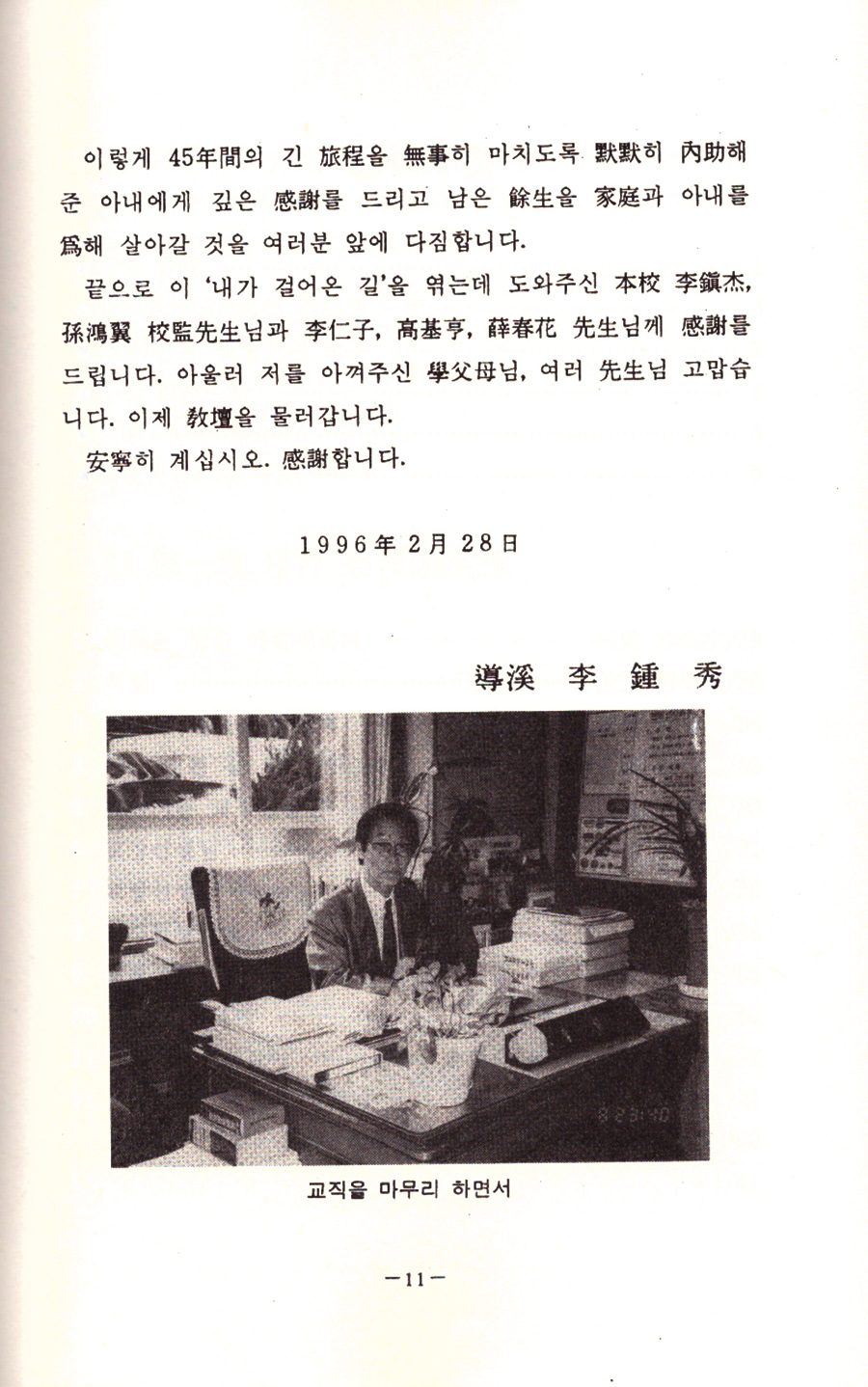 이렇게 45年間의 긴 旅程을 無事히 마치도록 默默히 內助해 준 아내에게 깊은 感謝를 드리고 남은 餘生을 家庭과 아내를 爲해 살아갈 것을 여러분 앞에 다짐합니다.

끝으로 이 '내가 걸어온 길'을 엮는데 도와주신 本校 李鎭杰, 孫鴻翼 校監先生님과 李仁子, 高基亨, 薛春花 先生님께 感謝를 드립니다. 아울러 저를 아껴주신 學父母님, 여러 先生님 고맙습니다. 이제 敎壇을 물러갑니다.

安寧히 계십시오. 感謝합니다.

1996年 2月 28日

導溪 李 鍾 秀

교직을 마무리 하면서

—11—